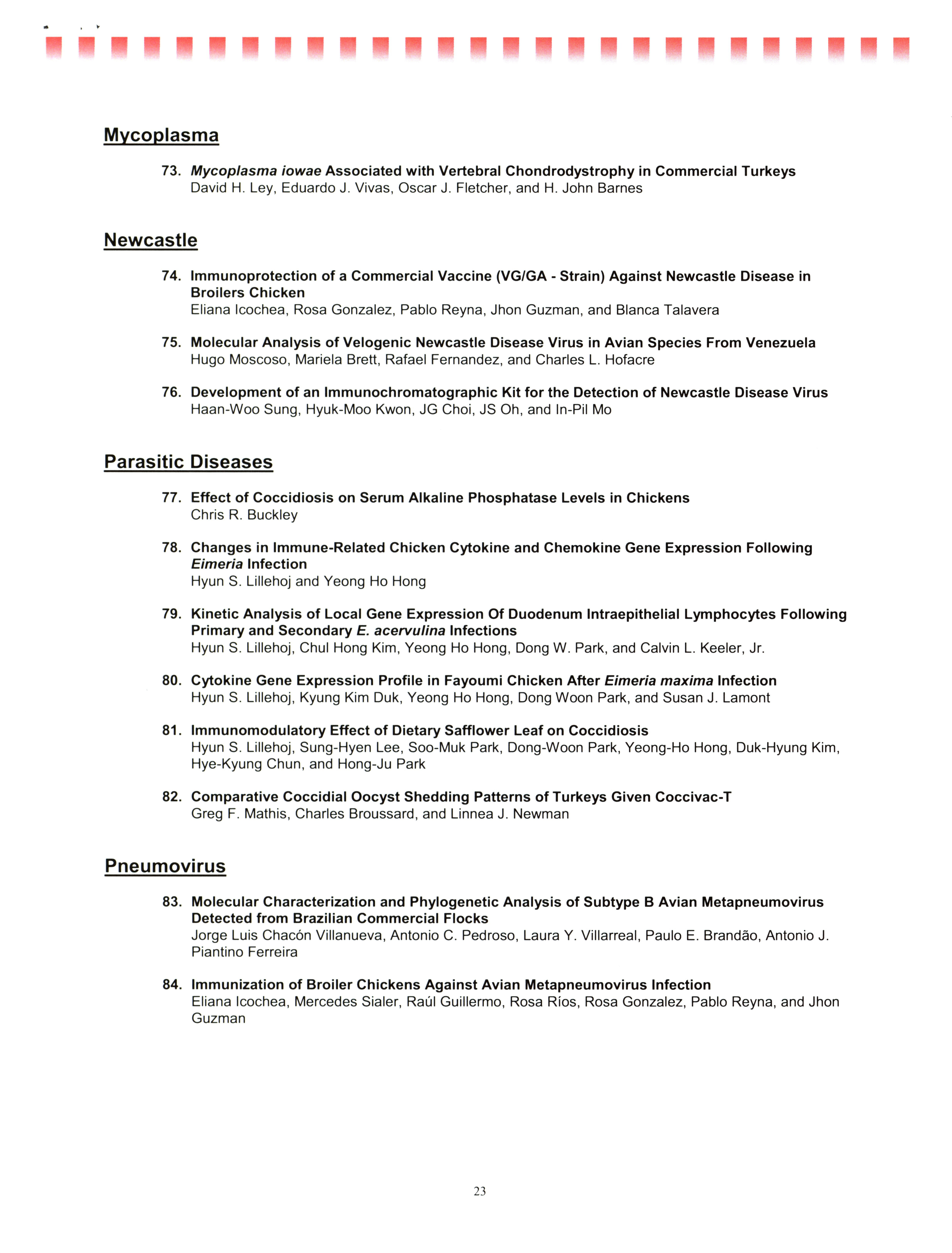 Mycoplasma

73. Mycoplasma iowae Associated with Vertebral Chondrodystrophy in Commercial Turkeys
David H. Ley, Eduardo J. Vivas, Oscar J. Fletcher, and H. John Barnes

Newcastle

74. Immunoprotection of a Commercial Vaccine (VG/GA - Strain) Against Newcastle Disease in Broilers Chicken
Eliana Icochea, Rosa Gonzalez, Pablo Reyna, Jhon Guzman, and Blanca Talavera

75. Molecular Analysis of Velogenic Newcastle Disease Virus in Avian Species From Venezuela
Hugo Moscoso, Mariela Brett, Rafael Fernandez, and Charles L. Hofacre

76. Development of an Immunochromatographic Kit for the Detection of Newcastle Disease Virus
Haan-Woo Sung, Hyuk-Moo Kwon, JG Choi, JS Oh, and In-Pil Mo

Parasitic Diseases

77. Effect of Coccidiosis on Serum Alkaline Phosphatase Levels in Chickens
Chris R. Buckley

78. Changes in Immune-Related Chicken Cytokine and Chemokine Gene Expression Following Eimeria Infection
Hyun S. Lillehoj and Yeong Ho Hong

79. Kinetic Analysis of Local Gene Expression Of Duodenum Intraepithelial Lymphocytes Following Primary and Secondary E. acervulina Infections
Hyun S. Lillehoj, Chul Hong Kim, Yeong Ho Hong, Dong W. Park, and Calvin L. Keeler, Jr.

80. Cytokine Gene Expression Profile in Fayoumi Chicken After Eimeria maxima Infection
Hyun S. Lillehoj, Kyung Kim Duk, Yeong Ho Hong, Dong Woon Park, and Susan J. Lamont

81. Immunomodulatory Effect of Dietary Safflower Leaf on Coccidiosis
Hyun S. Lillehoj, Sung-Hyen Lee, Soo-Muk Park, Dong-Woon Park, Yeong-Ho Hong, Duk-Hyung Kim, Hye-Kyung Chun, and Hong-Ju Park

82. Comparative Coccidial Oocyst Shedding Patterns of Turkeys Given Coccivac-T
Greg F. Mathis, Charles Broussard, and Linnea J. Newman

Pneumovirus

83. Molecular Characterization and Phylogenetic Analysis of Subtype B Avian Metapneumovirus Detected from Brazilian Commercial Flocks
Jorge Luis Chacón Villanueva, Antonio C. Pedroso, Laura Y. Villarreal, Paulo E. Brandão, Antonio J. Piantino Ferreira

84. Immunization of Broiler Chickens Against Avian Metapneumovirus Infection
Eliana Icochea, Mercedes Sialer, Raúl Guillermo, Rosa Ríos, Rosa Gonzalez, Pablo Reyna, and Jhon Guzman

23